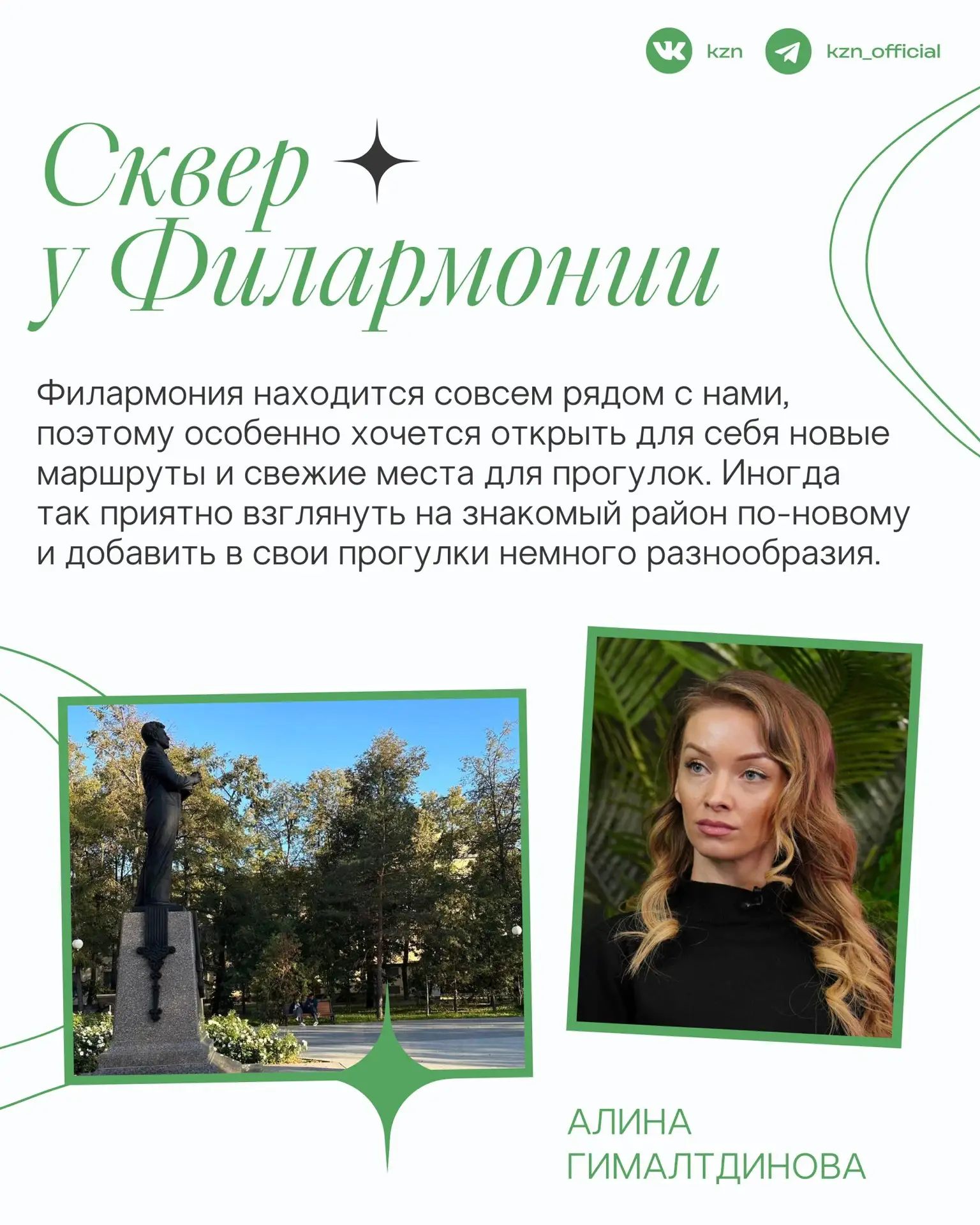 kzn kzn_official

Сквер у Филармонии

Филармония находится совсем рядом с нами, поэтому особенно хочется открыть для себя новые маршруты и свежие места для прогулок. Иногда так приятно взглянуть на знакомый район по-новому и добавить в свои прогулки немного разнообразия.

АЛИНА ГИМАЛТДИНОВА